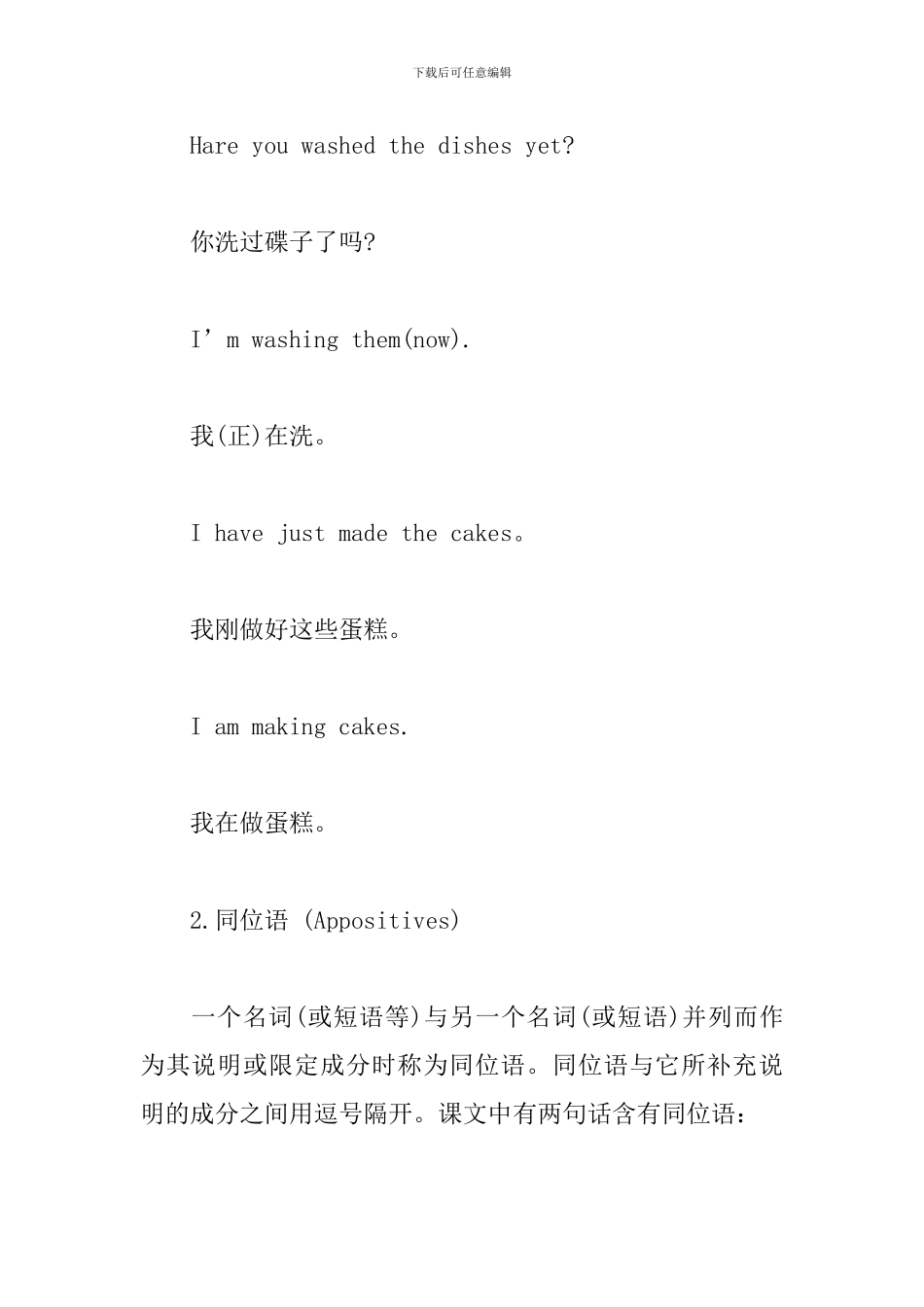 下载后可任意编辑

Hare you washed the dishes yet?

你洗过碟子了吗?

I’m washing them(now).

我(正)在洗。

I have just made the cakes。

我刚做好这些蛋糕。

I am making cakes.

我在做蛋糕。

2.同位语 (Appositives)

一个名词(或短语等)与另一个名词(或短语)并列而作为其说明或限定成分时称为同位语。同位语与它所补充说明的成分之间用逗号隔开。课文中有两句话含有同位语: